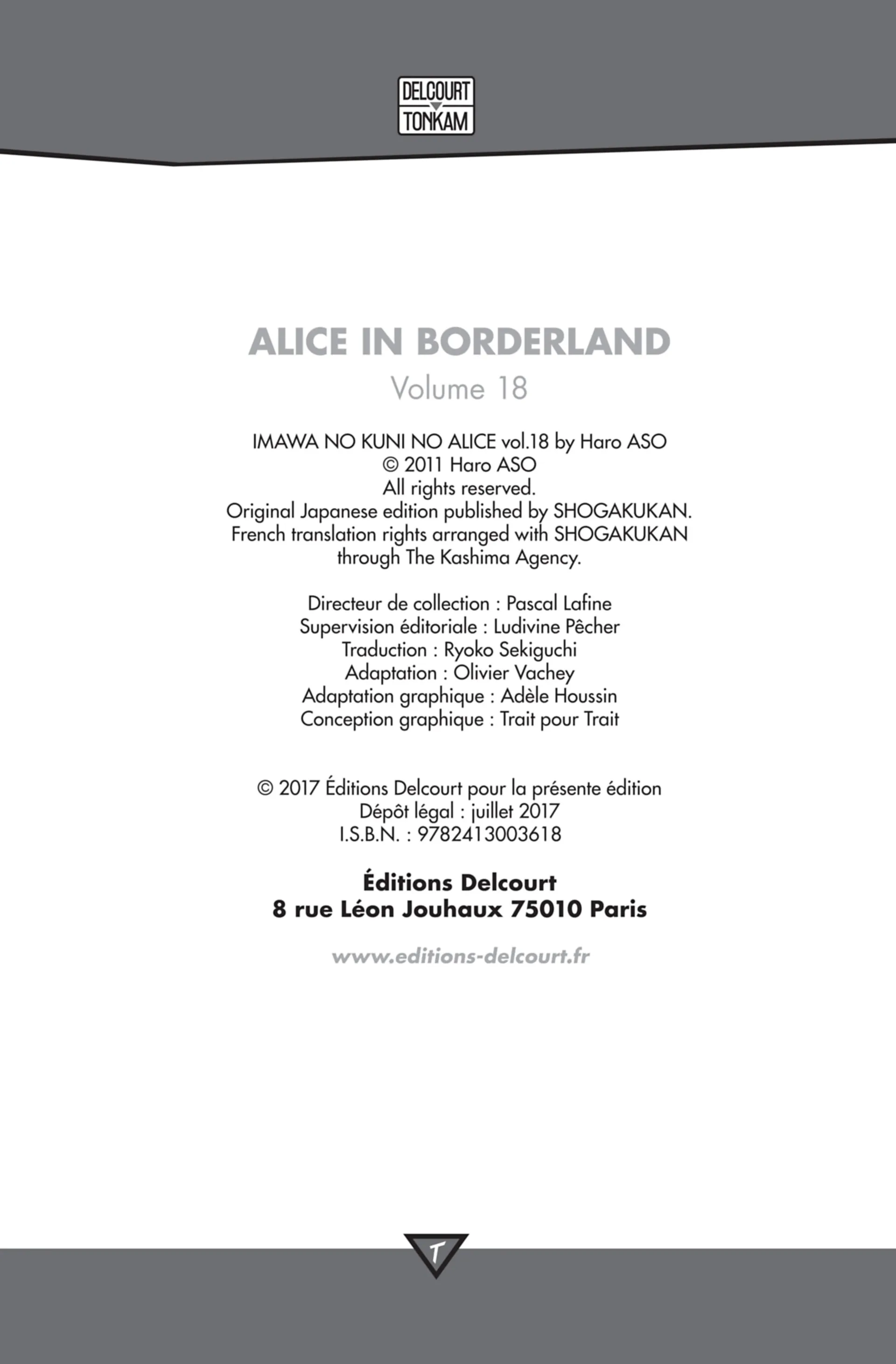 DELCOURT
TONKAM

ALICE IN BORDERLAND
Volume 18

IMAWA NO KUNI NO ALICE vol.18 by Haro ASO
© 2011 Haro ASO
All rights reserved.
Original Japanese edition published by SHOGAKUKAN.
French translation rights arranged with SHOGAKUKAN
through The Kashima Agency.

Directeur de collection : Pascal Lafine
Supervision éditoriale : Ludivine Pêcher
Traduction : Ryoko Sekiguchi
Adaptation : Olivier Vachey
Adaptation graphique : Adèle Houssin
Conception graphique : Trait pour Trait

© 2017 Éditions Delcourt pour la présente édition
Dépôt légal : juillet 2017
I.S.B.N. : 9782413003618

Éditions Delcourt
8 rue Léon Jouhaux 75010 Paris

www.editions-delcourt.fr

T